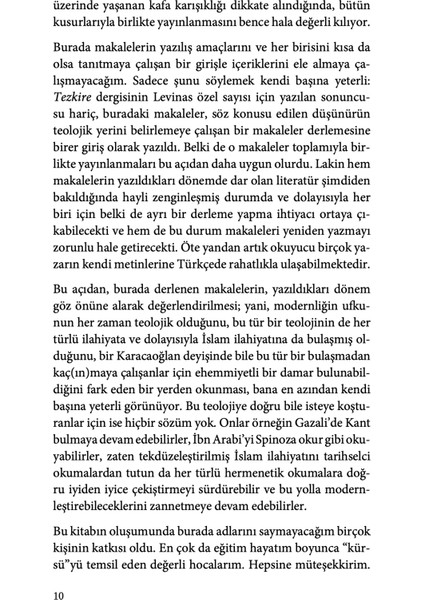 üzerinde yaşanan kafa karışıklığı dikkate alındığında, bütün kusurlarıyla birlikte yayınlanmasını bence hala değerli kılıyor.

Burada makalelerin yazılış amaçlarını ve her birisini kısa da olsa tanıtmaya çalışan bir girişle içeriklerini ele almaya çalışmayacağım. Sadece şunu söylemek kendi başına yeterli: Tezkire dergisinin Levinas özel sayısı için yazılan sonuncusu hariç, buradaki makaleler, söz konusu edilen düşünürün teolojik yerini belirlemeye çalışan bir makaleler derlemesine birer giriş olarak yazıldı. Belki de o makaleler toplamıyla birlikte yayınlanmaları bu açıdan daha uygun olurdu. Lakin hem makalelerin yazıldıkları dönemde dar olan literatür şimdiden bakıldığında hayli zenginleşmiş durumda ve dolayısıyla her biri için belki de ayrı bir derleme yapma ihtiyacı ortaya çıkabilecekti ve hem de bu durum makaleleri yeniden yazmayı zorunlu hale getirecekti. Öte yandan artık okuyucu birçok yazarın kendi metinlerine Türkçede rahatlıkla ulaşabilmektedir.

Bu açıdan, burada derlenen makalelerin, yazıldıkları dönem göz önüne alarak değerlendirilmesi; yani, modernliğin ufkunun her zaman teolojik olduğunu, bu tür bir teolojinin de her türlü ilahiyata ve dolayısıyla İslam ilahiyatına da bulaşmış olduğunu, bir Karacaoğlan deyişinde bile bu tür bir bulaşmadan kaç(ın)maya çalışanlar için ehemmiyetli bir damar bulunabildiğini fark eden bir yerden okunması, bana en azından kendi başına yeterli görünüyor. Bu teolojiye doğru bile isteye koşturanlar için ise hiçbir sözüm yok. Onlar örneğin Gazali'de Kant bulmaya devam edebilirler, İbn Arabi'yi Spinoza okur gibi okuyabilirler, zaten tekdüzeleştirilmiş İslam ilahiyatını tarihselci okumalardan tutun da her türlü hermenetik okumalara doğru iyiden iyice çekiştirmeyi sürdürebilir ve bu yolla modernleştirebileceklerini zannetmeye devam edebilirler.

Bu kitabın oluşumunda burada adlarını saymayacağım birçok kişinin katkısı oldu. En çok da eğitim hayatım boyunca "kürsü"yü temsil eden değerli hocalarım. Hepsine müteşekkirim.

10